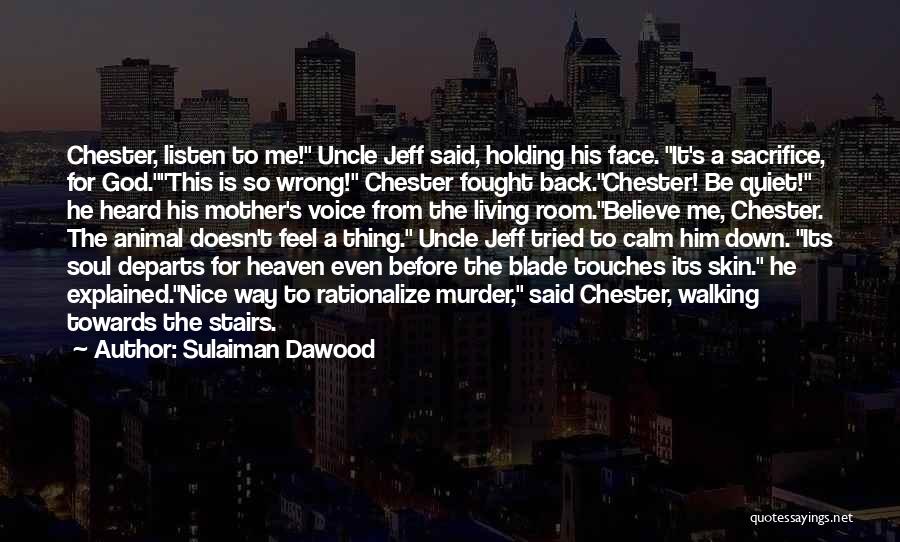 Chester, listen to me!" Uncle Jeff said, holding his face. "It's a sacrifice, for God.""This is so wrong!" Chester fought back."Chester! Be quiet!" he heard his mother's voice from the living room."Believe me, Chester. The animal doesn't feel a thing." Uncle Jeff tried to calm him down. "Its soul departs for heaven even before the blade touches its skin." he explained."Nice way to rationalize murder," said Chester, walking towards the stairs.

~ Author: Sulaiman Dawood

quotessayings.net